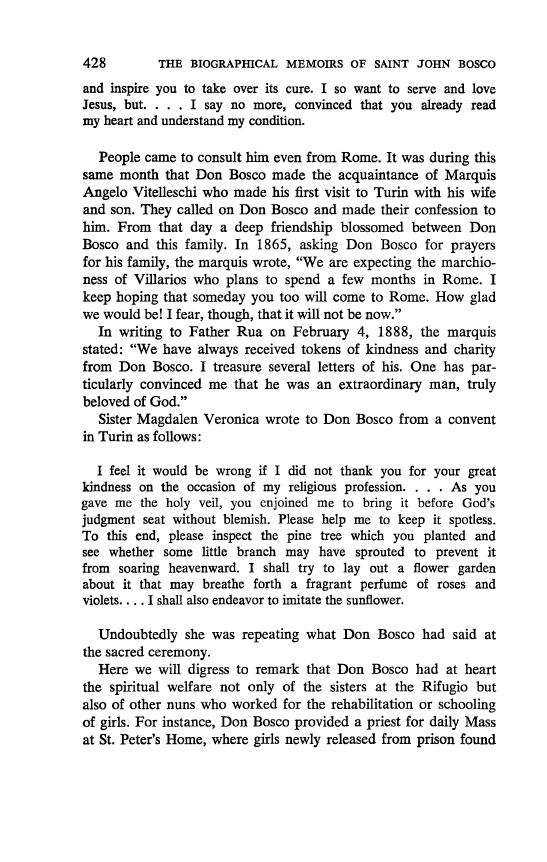 428 THE BIOGRAPHICAL MEMOIRS OF SAINT JOHN BOSCO

and inspire you to take over its cure. I so want to serve and love Jesus, but. . . . I say no more, convinced that you already read my heart and understand my condition.

People came to consult him even from Rome. It was during this same month that Don Bosco made the acquaintance of Marquis Angelo Vitelleschi who made his first visit to Turin with his wife and son. They called on Don Bosco and made their confession to him. From that day a deep friendship blossomed between Don Bosco and this family. In 1865, asking Don Bosco for prayers for his family, the marquis wrote, "We are expecting the marchioness of Villarios who plans to spend a few months in Rome. I keep hoping that someday you too will come to Rome. How glad we would be! I fear, though, that it will not be now."

In writing to Father Rua on February 4, 1888, the marquis stated: "We have always received tokens of kindness and charity from Don Bosco. I treasure several letters of his. One has particularly convinced me that he was an extraordinary man, truly beloved of God."

Sister Magdalen Veronica wrote to Don Bosco from a convent in Turin as follows:

I feel it would be wrong if I did not thank you for your great kindness on the occasion of my religious profession. . . . As you gave me the holy veil, you enjoined me to bring it before God's judgment seat without blemish. Please help me to keep it spotless. To this end, please inspect the pine tree which you planted and see whether some little branch may have sprouted to prevent it from soaring heavenward. I shall try to lay out a flower garden about it that may breathe forth a fragrant perfume of roses and violets. . . . I shall also endeavor to imitate the sunflower.

Undoubtedly she was repeating what Don Bosco had said at the sacred ceremony.

Here we will digress to remark that Don Bosco had at heart the spiritual welfare not only of the sisters at the Rifugio but also of other nuns who worked for the rehabilitation or schooling of girls. For instance, Don Bosco provided a priest for daily Mass at St. Peter's Home, where girls newly released from prison found